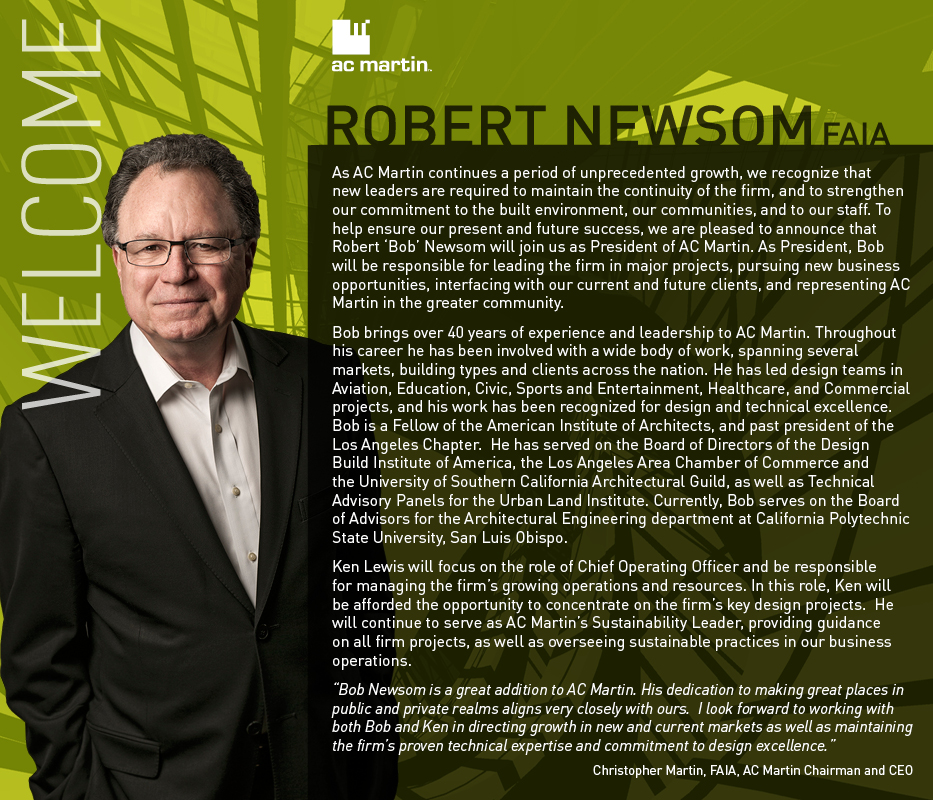 WELCOME

ac martin.

ROBERT NEWSOM FAIA

As AC Martin continues a period of unprecedented growth, we recognize that new leaders are required to maintain the continuity of the firm, and to strengthen our commitment to the built environment, our communities, and to our staff. To help ensure our present and future success, we are pleased to announce that Robert 'Bob' Newsom will join us as President of AC Martin. As President, Bob will be responsible for leading the firm in major projects, pursuing new business opportunities, interfacing with our current and future clients, and representing AC Martin in the greater community.

Bob brings over 40 years of experience and leadership to AC Martin. Throughout his career he has been involved with a wide body of work, spanning several markets, building types and clients across the nation. He has led design teams in Aviation, Education, Civic, Sports and Entertainment, Healthcare, and Commercial projects, and his work has been recognized for design and technical excellence. Bob is a Fellow of the American Institute of Architects, and past president of the Los Angeles Chapter. He has served on the Board of Directors of the Design Build Institute of America, the Los Angeles Area Chamber of Commerce and the University of Southern California Architectural Guild, as well as Technical Advisory Panels for the Urban Land Institute. Currently, Bob serves on the Board of Advisors for the Architectural Engineering department at California Polytechnic State University, San Luis Obispo.

Ken Lewis will focus on the role of Chief Operating Officer and be responsible for managing the firm's growing operations and resources. In this role, Ken will be afforded the opportunity to concentrate on the firm's key design projects. He will continue to serve as AC Martin's Sustainability Leader, providing guidance on all firm projects, as well as overseeing sustainable practices in our business operations.

"Bob Newsom is a great addition to AC Martin. His dedication to making great places in public and private realms aligns very closely with ours. I look forward to working with both Bob and Ken in directing growth in new and current markets as well as maintaining the firm's proven technical expertise and commitment to design excellence."

Christopher Martin, FAIA, AC Martin Chairman and CEO